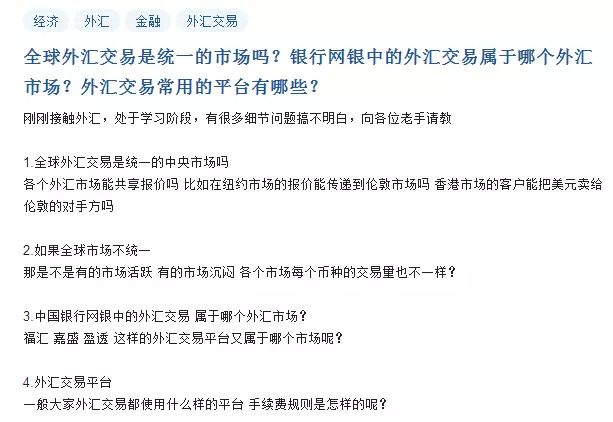 经济 外汇 金融 外汇交易

全球外汇交易是统一的市场吗？银行网银中的外汇交易属于哪个外汇市场？外汇交易常用的平台有哪些？

刚刚接触外汇，处于学习阶段，有很多细节问题搞不明白，向各位老手请教

1.全球外汇交易是统一的中央市场吗
各个外汇市场能共享报价吗 比如在纽约市场的报价能传递到伦敦市场吗 香港市场的客户能把美元卖给伦敦的对手方吗

2.如果全球市场不统一
那是不是有的市场活跃 有的市场沉闷 各个市场每个币种的交易里也不一样？

3.中国银行网银中的外汇交易 属于哪个外汇市场？
福汇 嘉盛 盈透 这样的外汇交易平台又属于哪个市场呢？

4.外汇交易平台
一般大家外汇交易都使用什么样的平台 手续费规则是怎样的呢？